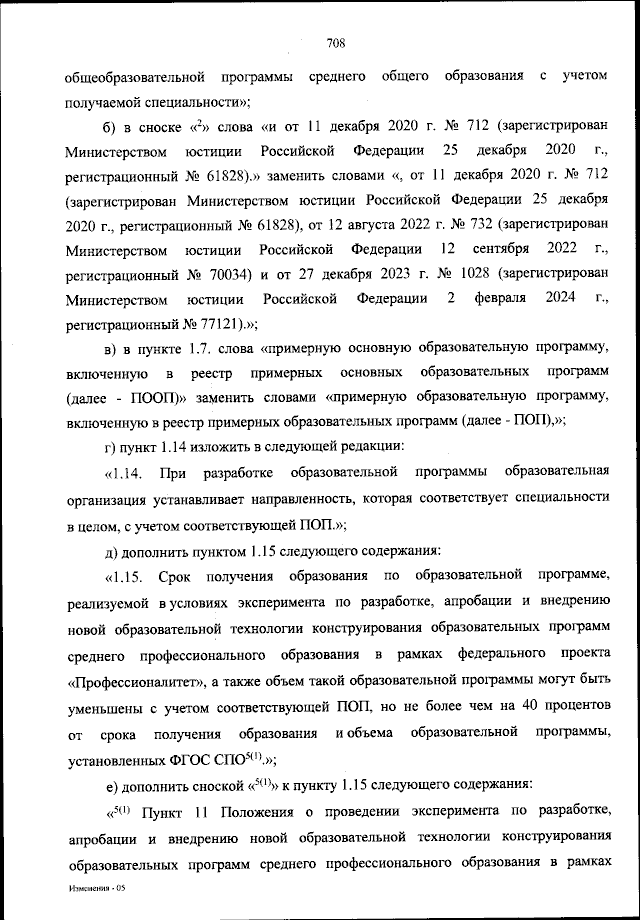 708

общеобразовательной программы среднего общего образования с учетом получаемой специальности»;

б) в сноске «$^{2}$» слова «и от 11 декабря 2020 г. № 712 (зарегистрирован Министерством юстиции Российской Федерации 25 декабря 2020 г., регистрационный № 61828).» заменить словами «, от 11 декабря 2020 г. № 712 (зарегистрирован Министерством юстиции Российской Федерации 25 декабря 2020 г., регистрационный № 61828), от 12 августа 2022 г. № 732 (зарегистрирован Министерством юстиции Российской Федерации 12 сентября 2022 г., регистрационный № 70034) и от 27 декабря 2023 г. № 1028 (зарегистрирован Министерством юстиции Российской Федерации 2 февраля 2024 г., регистрационный № 77121).»;

в) в пункте 1.7. слова «примерную основную образовательную программу, включенную в реестр примерных основных образовательных программ (далее - ПООП)» заменить словами «примерную образовательную программу, включенную в реестр примерных образовательных программ (далее - ПОП),»;

г) пункт 1.14 изложить в следующей редакции:

«1.14. При разработке образовательной программы образовательная организация устанавливает направленность, которая соответствует специальности в целом, с учетом соответствующей ПОП.»;

д) дополнить пунктом 1.15 следующего содержания:

«1.15. Срок получения образования по образовательной программе, реализуемой в условиях эксперимента по разработке, апробации и внедрению новой образовательной технологии конструирования образовательных программ среднего профессионального образования в рамках федерального проекта «Профессионалитет», а также объем такой образовательной программы могут быть уменьшены с учетом соответствующей ПОП, но не более чем на 40 процентов от срока получения образования и объема образовательной программы, установленных ФГОС СПО$^{5(1)}$.»;

е) дополнить сноской «$^{5(1)}$» к пункту 1.15 следующего содержания:

«$^{5(1)}$ Пункт 11 Положения о проведении эксперимента по разработке, апробации и внедрению новой образовательной технологии конструирования образовательных программ среднего профессионального образования в рамках

Изменения - 05